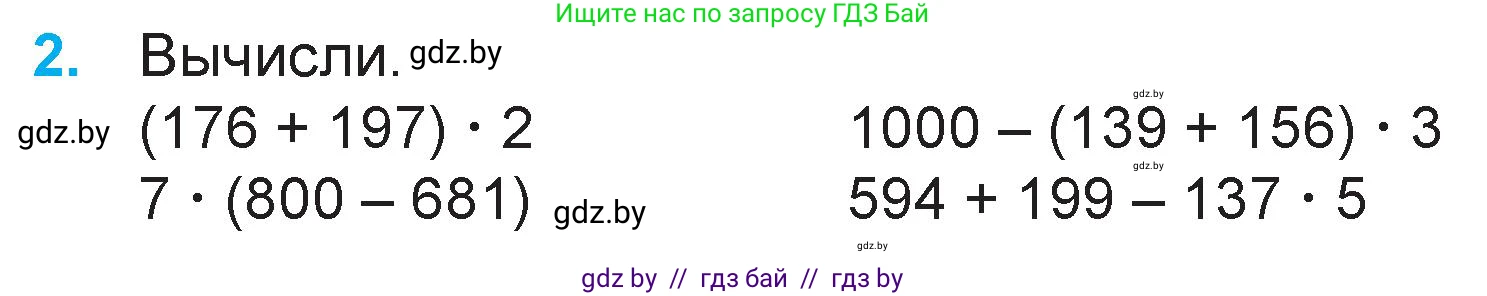 Ищите нас по запросу ГДЗ Бай

2. Вычисли. gdz.by

gdz.by $(176 + 197) \cdot 2$

$7 \cdot (800 - 681)$ gdz.by

gdz.by

$1000 - (139 + 156) \cdot 3$

gdz.by

$594 + 199 - 137 \cdot 5$

gdz.by

gdz by // гдз бай // гдз by